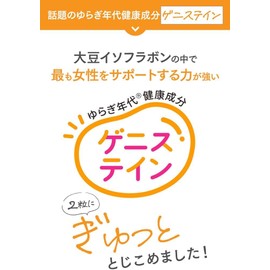 話題のゆらぎ年代健康成分 ゲニステイン

大豆イソフラボンの中で
最も女性をサポートする力が強い

ゆらぎ年代®健康成分

ゲニステイン

2粒に

ぎゅっと

とじこめました！